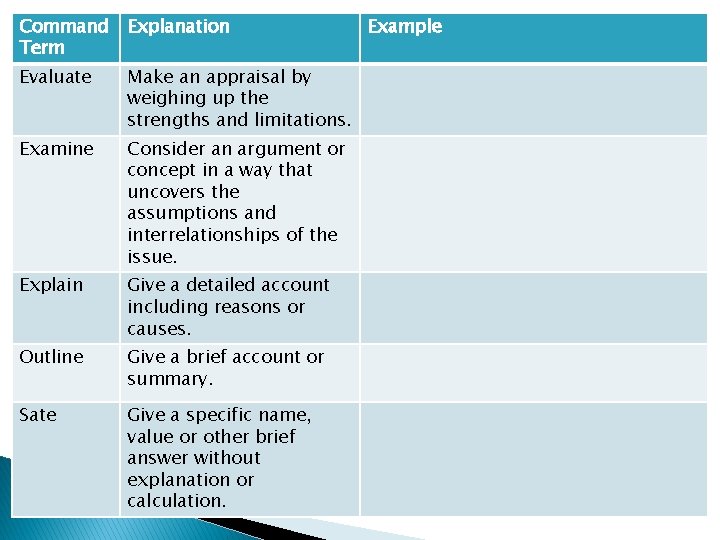 | Command Term | Explanation | Example |
|---|---|---|
| Evaluate | Make an appraisal by weighing up the strengths and limitations. | |
| Examine | Consider an argument or concept in a way that uncovers the assumptions and interrelationships of the issue. | |
| Explain | Give a detailed account including reasons or causes. | |
| Outline | Give a brief account or summary. | |
| Sate | Give a specific name, value or other brief answer without explanation or calculation. | |